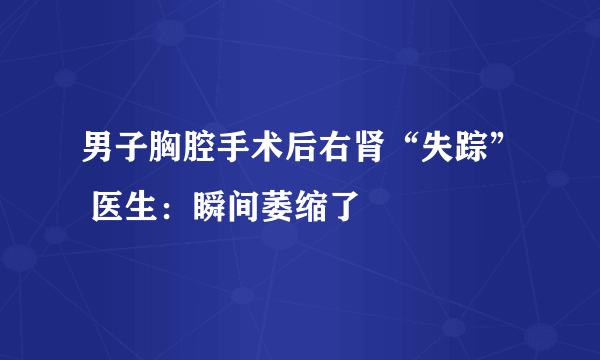 男子胸腔手术后右肾“失踪” 医生：瞬间萎缩了